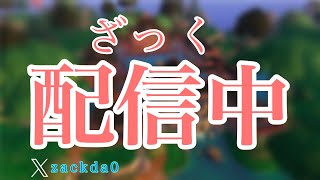 ざっく
配信中
𝕏 zackda0